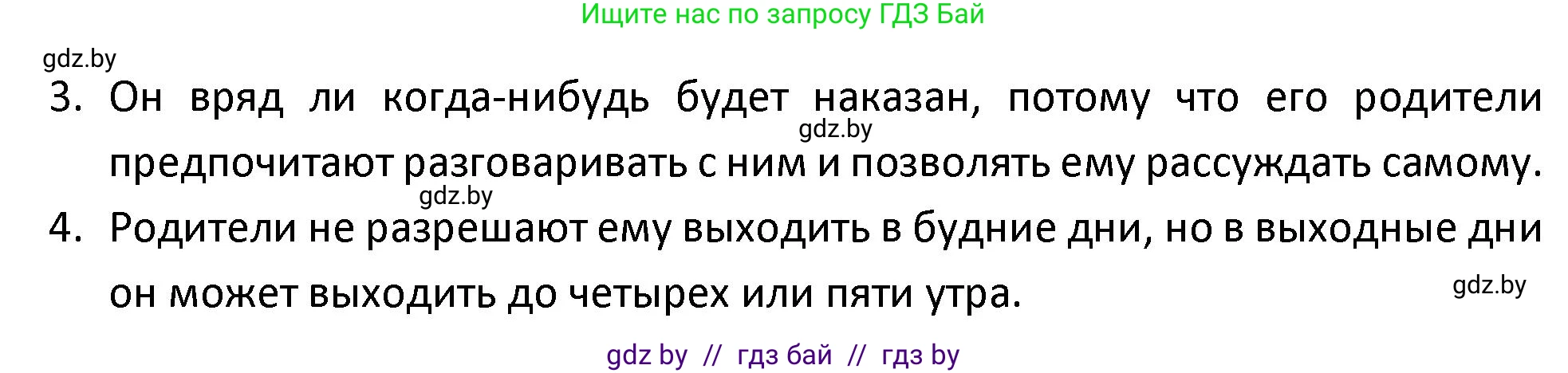 Ищите нас по запросу ГДЗ Бай

gdz.by

3. Он вряд ли когда-нибудь будет наказан, потому что его родители предпочитают разговаривать с ним и позволять ему рассуждать самому.

gdz.by

gdz.by

4. Родители не разрешают ему выходить в будние дни, но в выходные дни он может выходить до четырех или пяти утра.

gdz.by

gdz by // гдз бай // гдз by